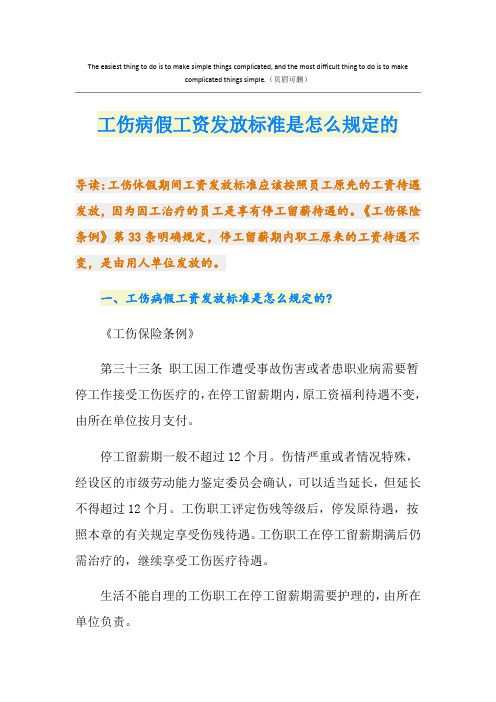 The easiest thing to do is to make simple things complicated, and the most difficult thing to do is to make complicated things simple.（页眉可删）

工伤病假工资发放标准是怎么规定的

导读：工伤休假期间工资发放标准应该按照员工原先的工资待遇发放，因为因工治疗的员工是享有停工留薪待遇的。《工伤保险条例》第33条明确规定，停工留薪期内职工原来的工资待遇不变，是由用人单位发放的。

一、工伤病假工资发放标准是怎么规定的？

《工伤保险条例》

第三十三条 职工因工作遭受事故伤害或者患职业病需要暂停工作接受工伤医疗的，在停工留薪期内，原工资福利待遇不变，由所在单位按月支付。

停工留薪期一般不超过12个月。伤情严重或者情况特殊，经设区的市级劳动能力鉴定委员会确认，可以适当延长，但延长不得超过12个月。工伤职工评定伤残等级后，停发原待遇，按照本章的有关规定享受伤残待遇。工伤职工在停工留薪期满后仍需治疗的，继续享受工伤医疗待遇。

生活不能自理的工伤职工在停工留薪期需要护理的，由所在单位负责。